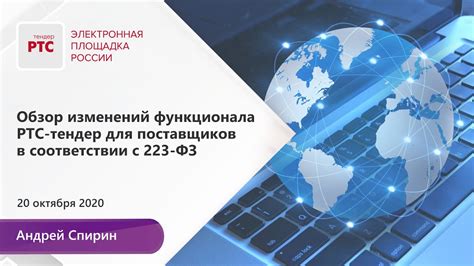 тендер
РТС

ЭЛЕКТРОННАЯ
ПЛОЩАДКА
РОССИИ

Обзор изменений функционала РТС-тендер для поставщиков в соответствии с 223-ФЗ

20 октября 2020

Андрей Спирин

caps lock